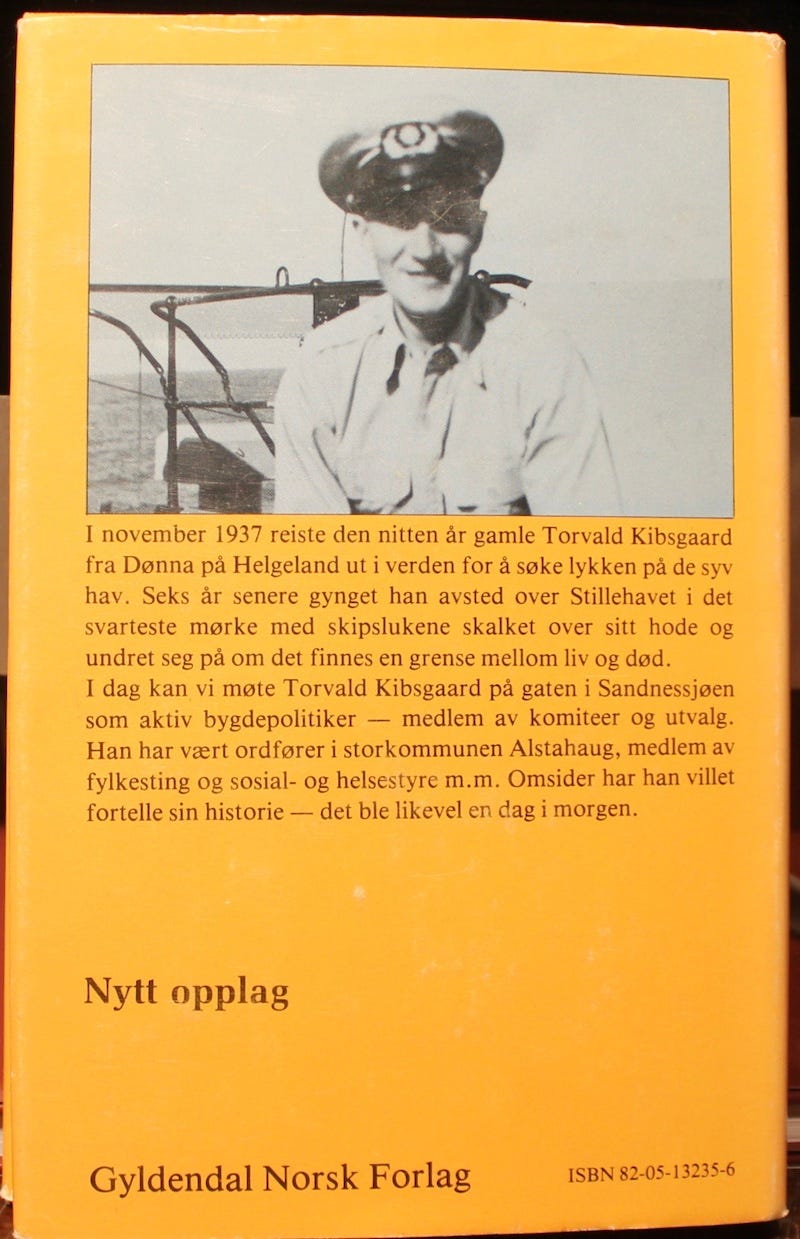 I november 1937 reiste den nitten år gamle Torvald Kibsgaard fra Dønna på Helgeland ut i verden for å søke lykken på de syv hav. Seks år senere gynget han avsted over Stillehavet i det svarteste mørke med skipslukene skalket over sitt hode og undret seg på om det finnes en grense mellom liv og død.

I dag kan vi møte Torvald Kibsgaard på gaten i Sandnessjøen som aktiv bygdepolitiker — medlem av komiteer og utvalg. Han har vært ordfører i storkommunen Alstahaug, medlem av fylkesting og sosial- og helsestyre m.m. Omsider har han villet fortelle sin historie — det ble likevel en dag i morgen.

Nytt opplag

Gyldendal Norsk Forlag

ISBN 82-05-13235-6